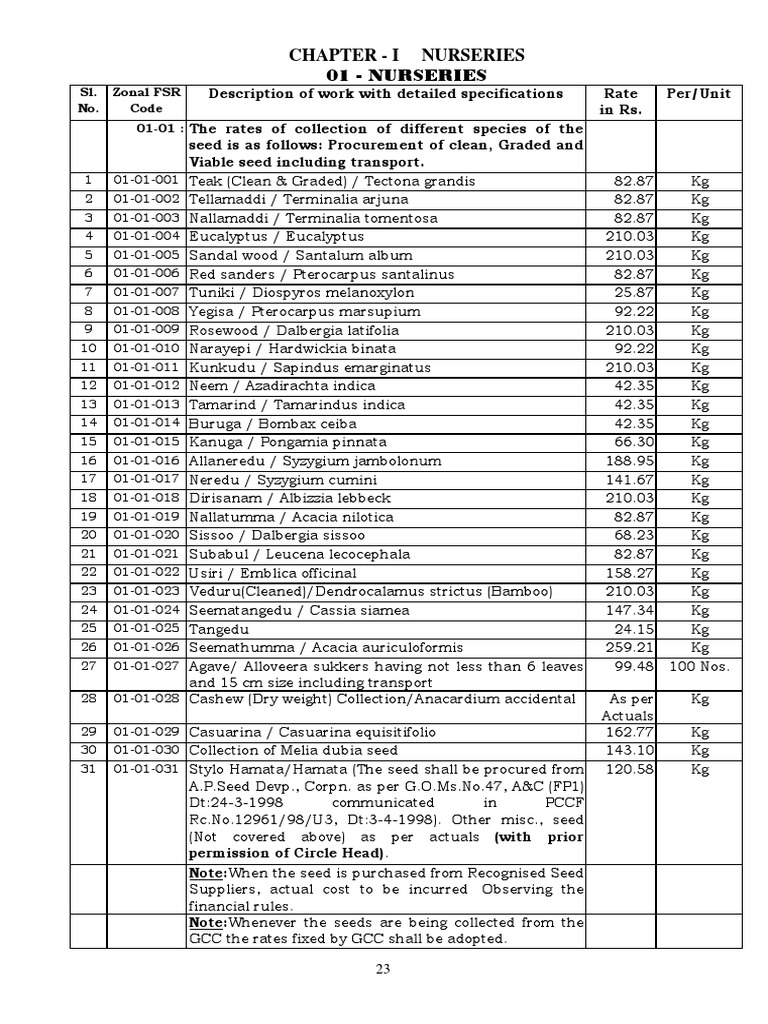 CHAPTER - I NURSERIES

01 - NURSERIES

| Sl. No. | Zonal FSR Code | Description of work with detailed specifications | Rate in Rs. | Per/Unit |
|---|---|---|---|---|
| | 01-01 : | The rates of collection of different species of the seed is as follows: Procurement of clean, Graded and Viable seed including transport. | | |
| 1 | 01-01-001 | Teak (Clean & Graded) / Tectona grandis | 82.87 | Kg |
| 2 | 01-01-002 | Tellamaddi / Terminalia arjuna | 82.87 | Kg |
| 3 | 01-01-003 | Nallamaddi / Terminalia tomentosa | 82.87 | Kg |
| 4 | 01-01-004 | Eucalyptus / Eucalyptus | 210.03 | Kg |
| 5 | 01-01-005 | Sandal wood / Santalum album | 210.03 | Kg |
| 6 | 01-01-006 | Red sanders / Pterocarpus santalinus | 82.87 | Kg |
| 7 | 01-01-007 | Tuniki / Diospyros melanoxylon | 25.87 | Kg |
| 8 | 01-01-008 | Yegisa / Pterocarpus marsupium | 92.22 | Kg |
| 9 | 01-01-009 | Rosewood / Dalbergia latifolia | 210.03 | Kg |
| 10 | 01-01-010 | Narayepi / Hardwickia binata | 92.22 | Kg |
| 11 | 01-01-011 | Kunkudu / Sapindus emarginatus | 210.03 | Kg |
| 12 | 01-01-012 | Neem / Azadirachta indica | 42.35 | Kg |
| 13 | 01-01-013 | Tamarind / Tamarindus indica | 42.35 | Kg |
| 14 | 01-01-014 | Buruga / Bombax ceiba | 42.35 | Kg |
| 15 | 01-01-015 | Kanuga / Pongamia pinnata | 66.30 | Kg |
| 16 | 01-01-016 | Allaneredu / Syzygium jambolonum | 188.95 | Kg |
| 17 | 01-01-017 | Neredu / Syzygium cumini | 141.67 | Kg |
| 18 | 01-01-018 | Dirisanam / Albizzia lebbeck | 210.03 | Kg |
| 19 | 01-01-019 | Nallatumma / Acacia nilotica | 82.87 | Kg |
| 20 | 01-01-020 | Sissoo / Dalbergia sissoo | 68.23 | Kg |
| 21 | 01-01-021 | Subabul / Leucena lecocephala | 82.87 | Kg |
| 22 | 01-01-022 | Usiri / Emblica officinal | 158.27 | Kg |
| 23 | 01-01-023 | Veduru(Cleaned)/Dendrocalamus strictus (Bamboo) | 210.03 | Kg |
| 24 | 01-01-024 | Seematangedu / Cassia siamea | 147.34 | Kg |
| 25 | 01-01-025 | Tangedu | 24.15 | Kg |
| 26 | 01-01-026 | Seemathumma / Acacia auriculoformis | 259.21 | Kg |
| 27 | 01-01-027 | Agave/ Alloveera sukkers having not less than 6 leaves and 15 cm size including transport | 99.48 | 100 Nos. |
| 28 | 01-01-028 | Cashew (Dry weight) Collection/Anacardium accidental | As per Actuals | Kg |
| 29 | 01-01-029 | Casuarina / Casuarina equisitifolio | 162.77 | Kg |
| 30 | 01-01-030 | Collection of Melia dubia seed | 143.10 | Kg |
| 31 | 01-01-031 | Stylo Hamata/Hamata (The seed shall be procured from A.P.Seed Devp., Corpn. as per G.O.Ms.No.47, A&C (FP1) Dt:24-3-1998 communicated in PCCF Rc.No.12961/98/U3, Dt:3-4-1998). Other misc., seed (Not covered above) as per actuals (with prior permission of Circle Head). | 120.58 | Kg |
| | | Note:When the seed is purchased from Recognised Seed Suppliers, actual cost to be incurred Observing the financial rules. | | |
| | | Note:Whenever the seeds are being collected from the GCC the rates fixed by GCC shall be adopted. | | |

23